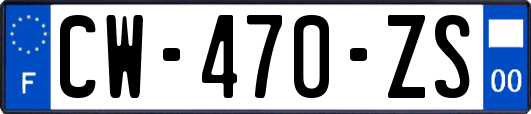 F

CW-470-ZS

00